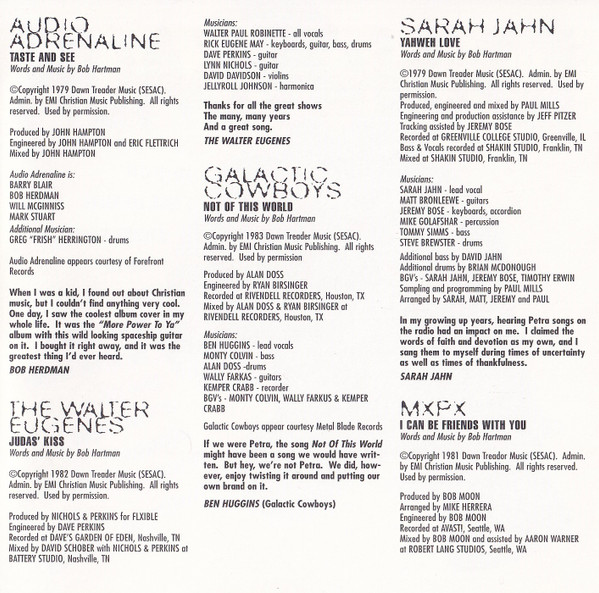 AUDIO ADRENALINE
TASTE AND SEE
Words and Music by Bob Hartman

©Copyright 1979 Dawn Treader Music (SESAC). Admin. by EMI Christian Music Publishing. All rights reserved. Used by permission.

Produced by JOHN HAMPTON
Engineered by JOHN HAMPTON and ERIC FLETTRICH
Mixed by JOHN HAMPTON

Audio Adrenaline is:
BARRY BLAIR
BOB HERDMAN
WILL MCGINNISS
MARK STUART
Additional Musician:
GREG "FRISH" HERRINGTON - drums

Audio Adrenaline appears courtesy of Forefront Records

When I was a kid, I found out about Christian music, but I couldn't find anything very cool. One day, I saw the coolest album cover in my whole life. It was the "More Power To Ya" album with this wild looking spaceship guitar on it. I bought it right away, and it was the greatest thing I'd ever heard.

BOB HERDMAN

THE WALTER EUGENES
JUDAS' KISS
Words and Music by Bob Hartman

©Copyright 1982 Dawn Treader Music (SESAC). Admin. by EMI Christian Music Publishing. All rights reserved. Used by permission.

Produced by NICHOLS & PERKINS for FLXIBLE
Engineered by DAVE PERKINS
Recorded at DAVE'S GARDEN OF EDEN, Nashville, TN
Mixed by DAVID SCHOBER with NICHOLS & PERKINS at BATTERY STUDIO, Nashville, TN

Musicians:
WALTER PAUL ROBINETTE - all vocals
RICK EUGENE MAY - keyboards, guitar, bass, drums
DAVE PERKINS - guitar
LYNN NICHOLS - guitar
DAVID DAVIDSON - violins
JELLYROLL JOHNSON - harmonica

Thanks for all the great shows
The many, many years
And a great song.

THE WALTER EUGENES

GALACTIC COWBOYS
NOT OF THIS WORLD
Words and Music by Bob Hartman

©Copyright 1983 Dawn Treader Music (SESAC). Admin. by EMI Christian Music Publishing. All rights reserved. Used by permission

Produced by ALAN DOSS
Engineered by RYAN BIRSINGER
Recorded at RIVENDELL RECORDERS, Houston, TX
Mixed by ALAN DOSS & RYAN BIRSINGER at RIVENDELL RECORDERS, Houston, TX

Musicians:
BEN HUGGINS - lead vocals
MONTY COLVIN - bass
ALAN DOSS -drums
WALLY FARKAS - guitars
KEMPER CRABB - recorder
BGV's - MONTY COLVIN, WALLY FARKUS & KEMPER CRABB

Galactic Cowboys appear courtesy Metal Blade Records

If we were Petra, the song Not Of This World might have been a song we would have written. But hey, we're not Petra. We did, however, enjoy twisting it around and putting our own brand on it.

BEN HUGGINS (Galactic Cowboys)

SARAH JAHN
YAHWEH LOVE
Words and Music by Bob Hartman

©1979 Dawn Treader Music (SESAC). Admin. by EMI Christian Music Publishing. All rights reserved. Used by permission.
Produced, engineered and mixed by PAUL MILLS
Engineering and production assistance by JEFF PITZER
Tracking assisted by JEREMY BOSE
Recorded at GREENVILLE COLLEGE STUDIO, Greenville, IL
Bass & Vocals recorded at SHAKIN STUDIO, Franklin, TN
Mixed at SHAKIN STUDIO, Franklin, TN

Musicians:
SARAH JAHN - lead vocal
MATT BRONLEEWE - guitars
JEREMY BOSE - keyboards, accordion
MIKE GOLAFSHAR - percussion
TOMMY SIMMS - bass
STEVE BREWSTER - drums
Additional bass by DAVID JAHN
Additional drums by BRIAN MCDONOUGH
BGV's - SARAH JAHN, JEREMY BOSE, TIMOTHY ERWIN
Sampling and programming by PAUL MILLS
Arranged by SARAH, MATT, JEREMY and PAUL

In my growing up years, hearing Petra songs on the radio had an impact on me. I claimed the words of faith and devotion as my own, and I sang them to myself during times of uncertainty as well as times of thankfulness.

SARAH JAHN

MXPX
I CAN BE FRIENDS WITH YOU
Words and Music by Bob Hartman

©Copyright 1981 Dawn Treador Music (SESAC). Admin. by EMI Christian Music Publishing. All rights reserved. Used by permission.

Produced by BOB MOON
Arranged by MIKE HERRERA
Engineered by BOB MOON
Recorded at AVAST!, Seattle, WA
Mixed by BOB MOON and assisted by AARON WARNER at ROBERT LANG STUDIOS, Seattle, WA